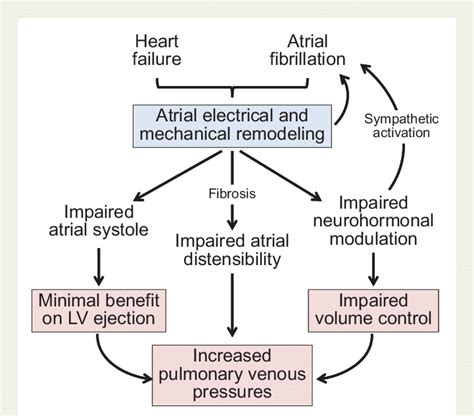 Heart failure

Atrial fibrillation

Atrial electrical and mechanical remodeling

Sympathetic activation

Fibrosis

Impaired atrial systole

Impaired atrial distensibility

Impaired neurohormonal modulation

Minimal benefit on LV ejection

Impaired volume control

Increased pulmonary venous pressures